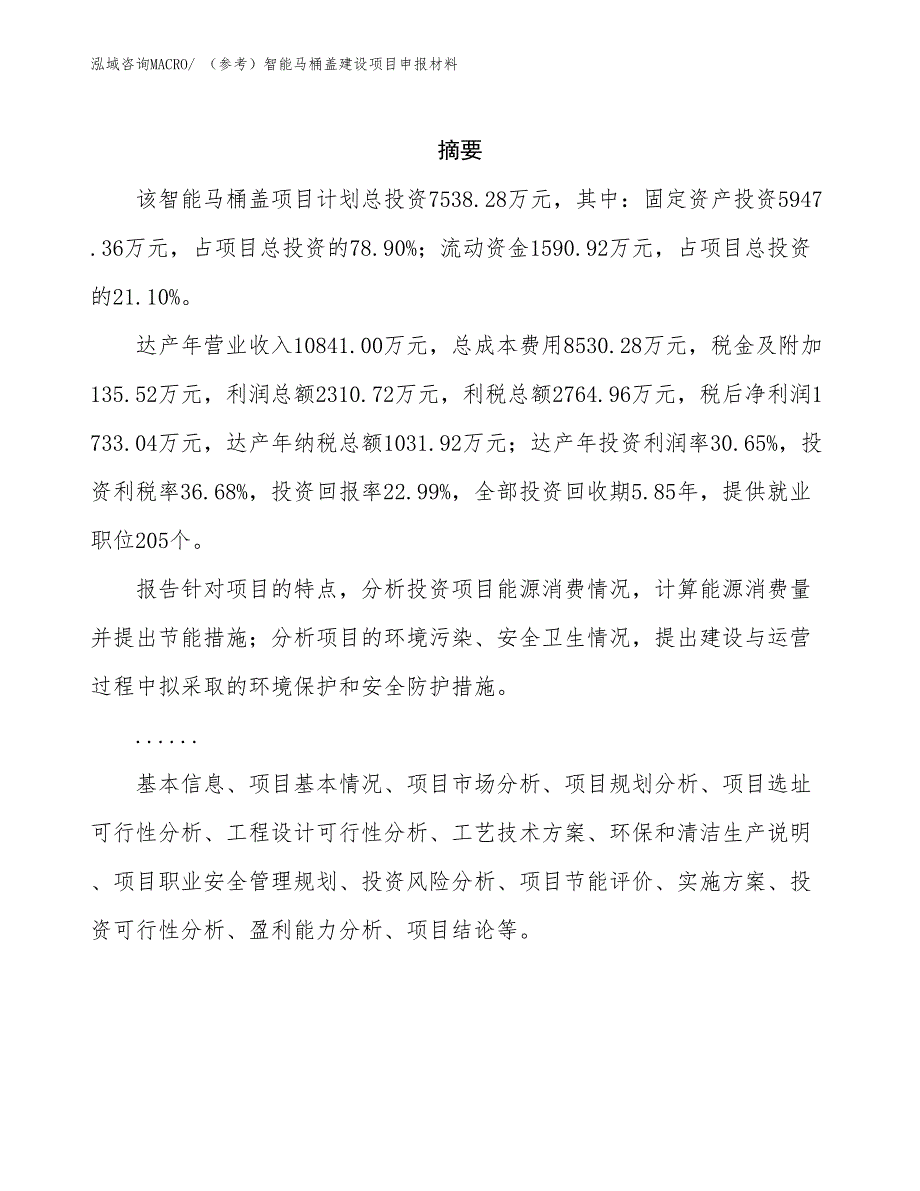 泓域咨询MACRO/ （参考）智能马桶盖建设项目申报材料

摘要

该智能马桶盖项目计划总投资7538.28万元，其中：固定资产投资5947.36万元，占项目总投资的78.90%；流动资金1590.92万元，占项目总投资的21.10%。

达产年营业收入10841.00万元，总成本费用8530.28万元，税金及附加135.52万元，利润总额2310.72万元，利税总额2764.96万元，税后净利润1733.04万元，达产年纳税总额1031.92万元；达产年投资利润率30.65%，投资利税率36.68%，投资回报率22.99%，全部投资回收期5.85年，提供就业职位205个。

报告针对项目的特点，分析投资项目能源消费情况，计算能源消费量并提出节能措施；分析项目的环境污染、安全卫生情况，提出建设与运营过程中拟采取的环境保护和安全防护措施。

......

基本信息、项目基本情况、项目市场分析、项目规划分析、项目选址可行性分析、工程设计可行性分析、工艺技术方案、环保和清洁生产说明、项目职业安全管理规划、投资风险分析、项目节能评价、实施方案、投资可行性分析、盈利能力分析、项目结论等。